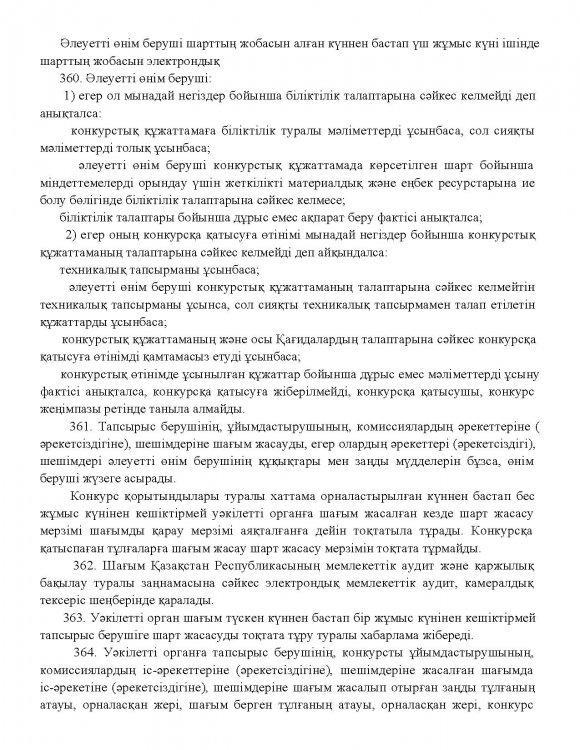 Әлеуетті өнім беруші шарттың жобасын алған күннен бастап үш жұмыс күні ішінде шарттың жобасын электрондық

360. Әлеуетті өнім беруші:

1) егер ол мынадай негіздер бойынша біліктілік талаптарына сәйкес келмейді деп анықталса:

конкурстық құжаттамаға біліктілік туралы мәліметтерді ұсынбаса, сол сияқты мәліметтерді толық ұсынбаса;

әлеуетті өнім беруші конкурстық құжаттамада көрсетілген шарт бойынша міндеттемелерді орындау үшін жеткілікті материалдық және еңбек ресурстарына ие болу бөлігінде біліктілік талаптарына сәйкес келмесе;

біліктілік талаптары бойынша дұрыс емес ақпарат беру фактісі анықталса;

2) егер оның конкурсқа қатысуға өтінімі мынадай негіздер бойынша конкурстық құжаттаманың талаптарына сәйкес келмейді деп айқындалса:

техникалық тапсырманы ұсынбаса;

әлеуетті өнім беруші конкурстық құжаттаманың талаптарына сәйкес келмейтін техникалық тапсырманы ұсынса, сол сияқты техникалық тапсырмамен талап етілетін құжаттарды ұсынбаса;

конкурстық құжаттаманың және осы Қағидалардың талаптарына сәйкес конкурсқа қатысуға өтінімді қамтамасыз етуді ұсынбаса;

конкурстық өтінімде ұсынылған құжаттар бойынша дұрыс емес мәліметтерді ұсыну фактісі анықталса, конкурсқа қатысуға жіберілмейді, конкурсқа қатысушы, конкурс жеңімпазы ретінде таныла алмайды.

361. Тапсырыс берушінің, ұйымдастырушының, комиссиялардың әрекеттеріне ( әрекетсіздігіне), шешімдеріне шағым жасауды, егер олардың әрекеттері (әрекетсіздігі), шешімдері әлеуетті өнім берушінің құқықтары мен заңды мүдделерін бұзса, өнім беруші жүзеге асырады.

Конкурс қорытындылары туралы хаттама орналастырылған күннен бастап бес жұмыс күнінен кешіктірмей уәкілетті органға шағым жасалған кезде шарт жасасу мерзімі шағымды қарау мерзімі аяқталғанға дейін тоқтатыла тұрады. Конкурсқа қатыспаған тұлғаларға шағым жасау шарт жасасу мерзімін тоқтата тұрмайды.

362. Шағым Қазақстан Республикасының мемлекеттік аудит және қаржылық бақылау туралы заңнамасына сәйкес электрондық мемлекеттік аудит, камералдық тексеріс шеңберінде қаралады.

363. Уәкілетті орган шағым түскен күннен бастап бір жұмыс күнінен кешіктірмей тапсырыс берушіге шарт жасасуды тоқтата тұру туралы хабарлама жібереді.

364. Уәкілетті органға тапсырыс берушінің, конкурсты ұйымдастырушының, комиссиялардың іс-әрекеттеріне (әрекетсіздігіне), шешімдеріне жасалған шағымда іс-әрекетіне (әрекетсіздігіне), шешімдеріне шағым жасалып отырған заңды тұлғаның атауы, орналасқан жері, шағым берген тұлғаның атауы, орналасқан жері, конкурс